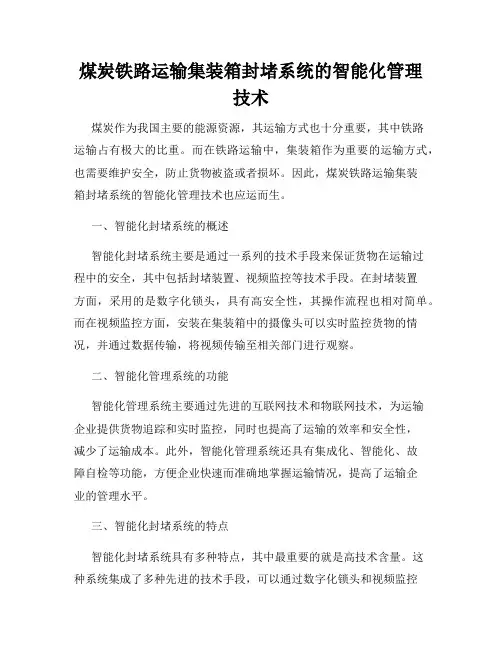 煤炭铁路运输集装箱封堵系统的智能化管理技术

煤炭作为我国主要的能源资源，其运输方式也十分重要，其中铁路运输占有极大的比重。而在铁路运输中，集装箱作为重要的运输方式，也需要维护安全，防止货物被盗或者损坏。因此，煤炭铁路运输集装箱封堵系统的智能化管理技术也应运而生。

一、智能化封堵系统的概述

智能化封堵系统主要是通过一系列的技术手段来保证货物在运输过程中的安全，其中包括封堵装置、视频监控等技术手段。在封堵装置方面，采用的是数字化锁头，具有高安全性，其操作流程也相对简单。而在视频监控方面，安装在集装箱中的摄像头可以实时监控货物的情况，并通过数据传输，将视频传输至相关部门进行观察。

二、智能化管理系统的功能

智能化管理系统主要通过先进的互联网技术和物联网技术，为运输企业提供货物追踪和实时监控，同时也提高了运输的效率和安全性，减少了运输成本。此外，智能化管理系统还具有集成化、智能化、故障自检等功能，方便企业快速而准确地掌握运输情况，提高了运输企业的管理水平。

三、智能化封堵系统的特点

智能化封堵系统具有多种特点，其中最重要的就是高技术含量。这种系统集成了多种先进的技术手段，可以通过数字化锁头和视频监控